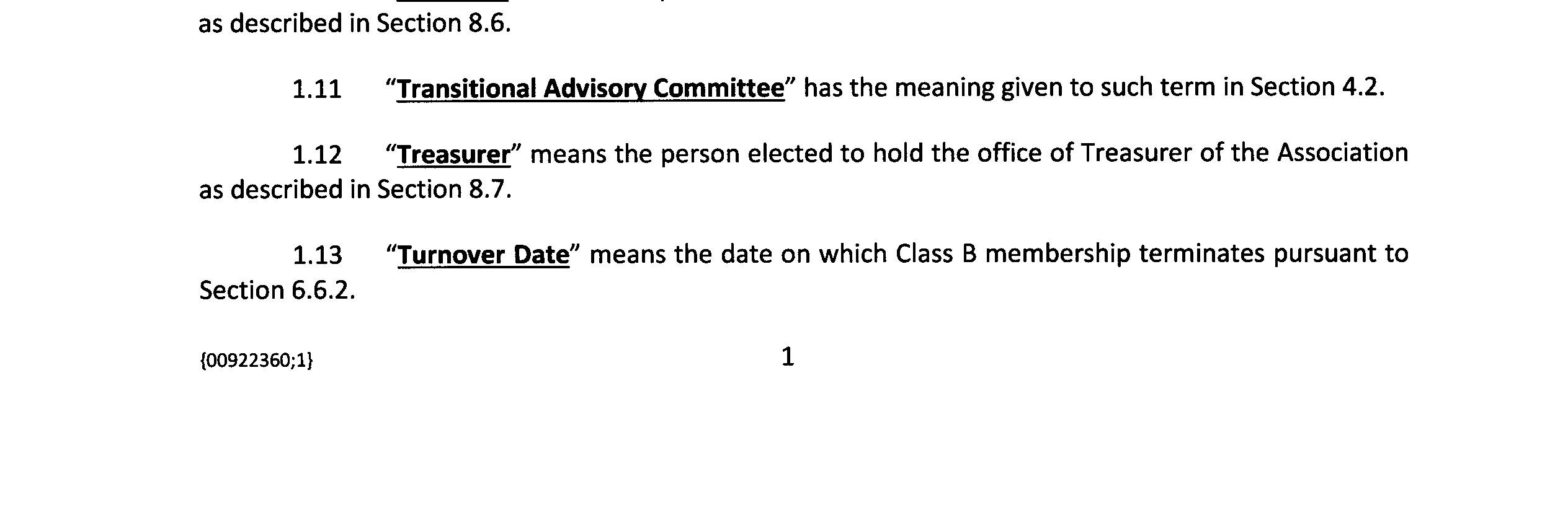 as described in Section 8.6.

1.11 "Transitional Advisory Committee" has the meaning given to such term in Section 4.2.

1.12 "Treasurer" means the person elected to hold the office of Treasurer of the Association as described in Section 8.7.

1.13 "Turnover Date" means the date on which Class B membership terminates pursuant to Section 6.6.2.

{00922360;1}

1